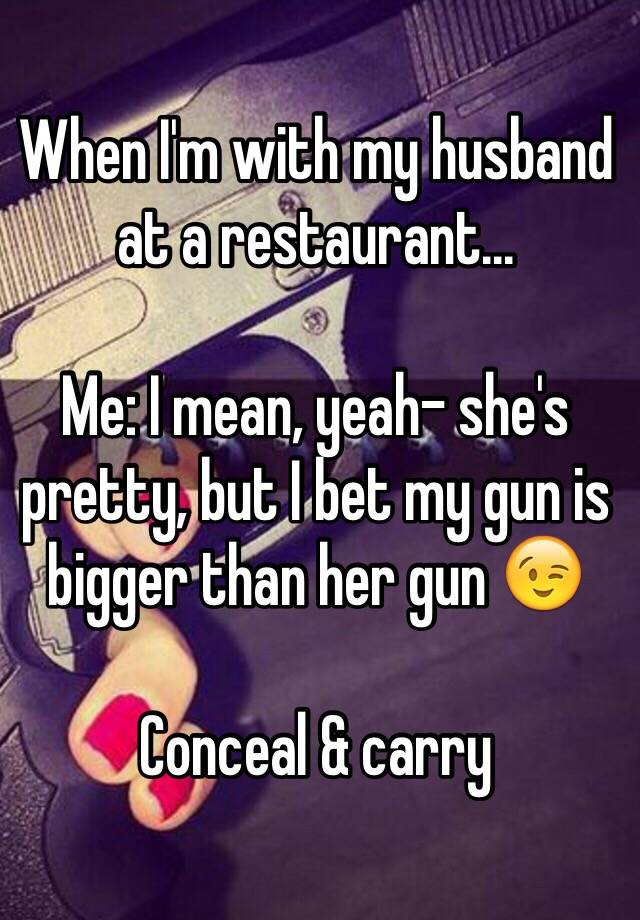 When I'm with my husband at a restaurant...

Me: I mean, yeah- she's pretty, but I bet my gun is bigger than her gun 😉

Conceal & carry